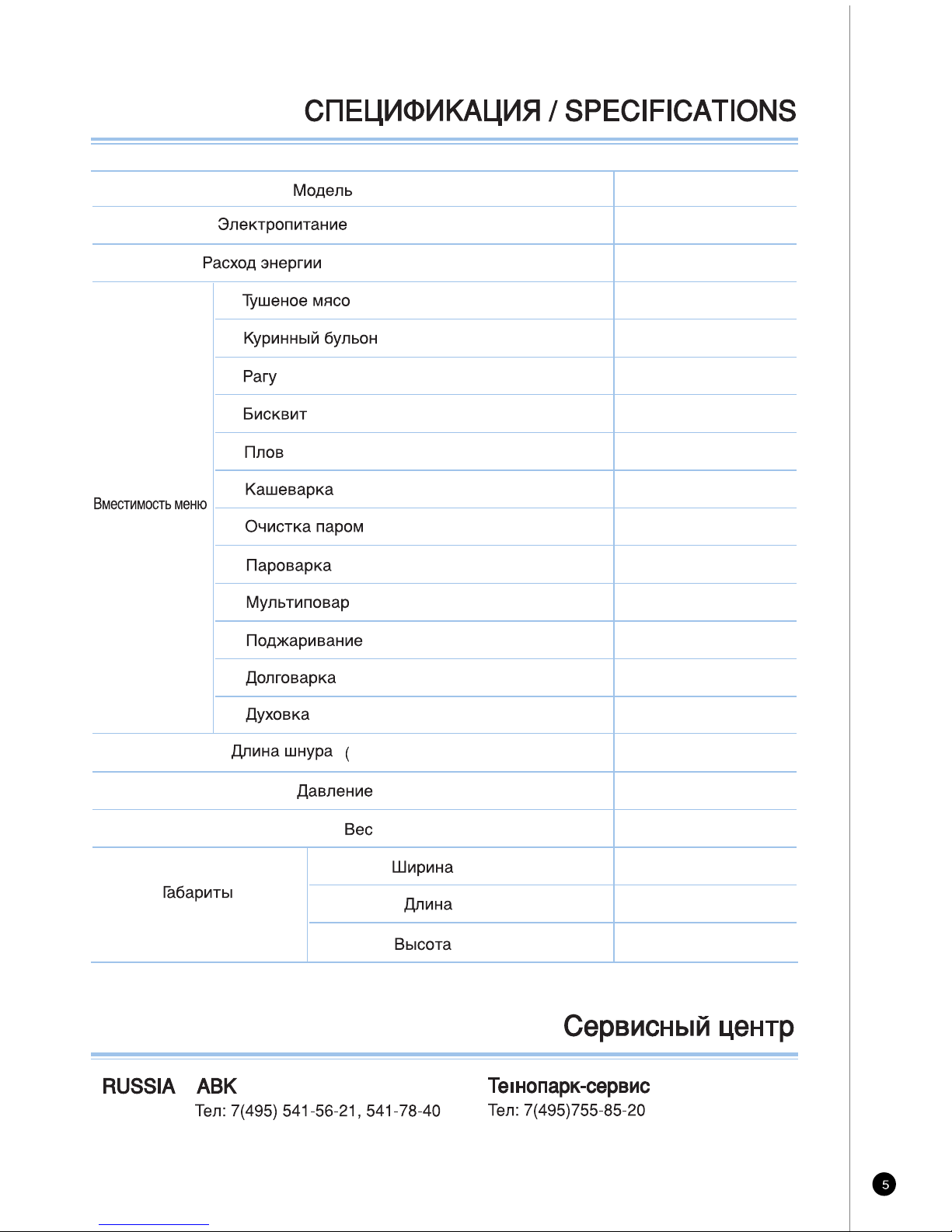 СПЕЦИФИКАЦИЯ / SPECIFICATIONS

| | | |
|---|---|---|
| Модель | | |
| Электропитание | | |
| Расход энергии | | |
| Вместимость меню | Тушеное мясо | |
| | Куринный бульон | |
| | Рагу | |
| | Бисквит | |
| | Плов | |
| | Кашеварка | |
| | Очистка паром | |
| | Пароварка | |
| | Мультиповар | |
| | Поджаривание | |
| | Долговарка | |
| | Духовка | |
| Длина шнура ( | | |
| Давление | | |
| Вес | | |
| Габариты | Ширина | |
| | Длина | |
| | Высота | |

Сервисный центр

RUSSIA ABK
Тел: 7(495) 541-56-21, 541-78-40

Теıнопарк-сервис
Тел: 7(495)755-85-20

5